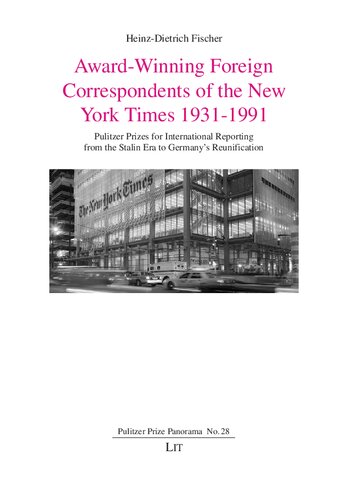 Heinz-Dietrich Fischer

Award-Winning Foreign Correspondents of the New York Times 1931-1991

Pulitzer Prizes for International Reporting from the Stalin Era to Germany's Reunification

The New York Times

Pulitzer Prize Panorama No. 28

LIT